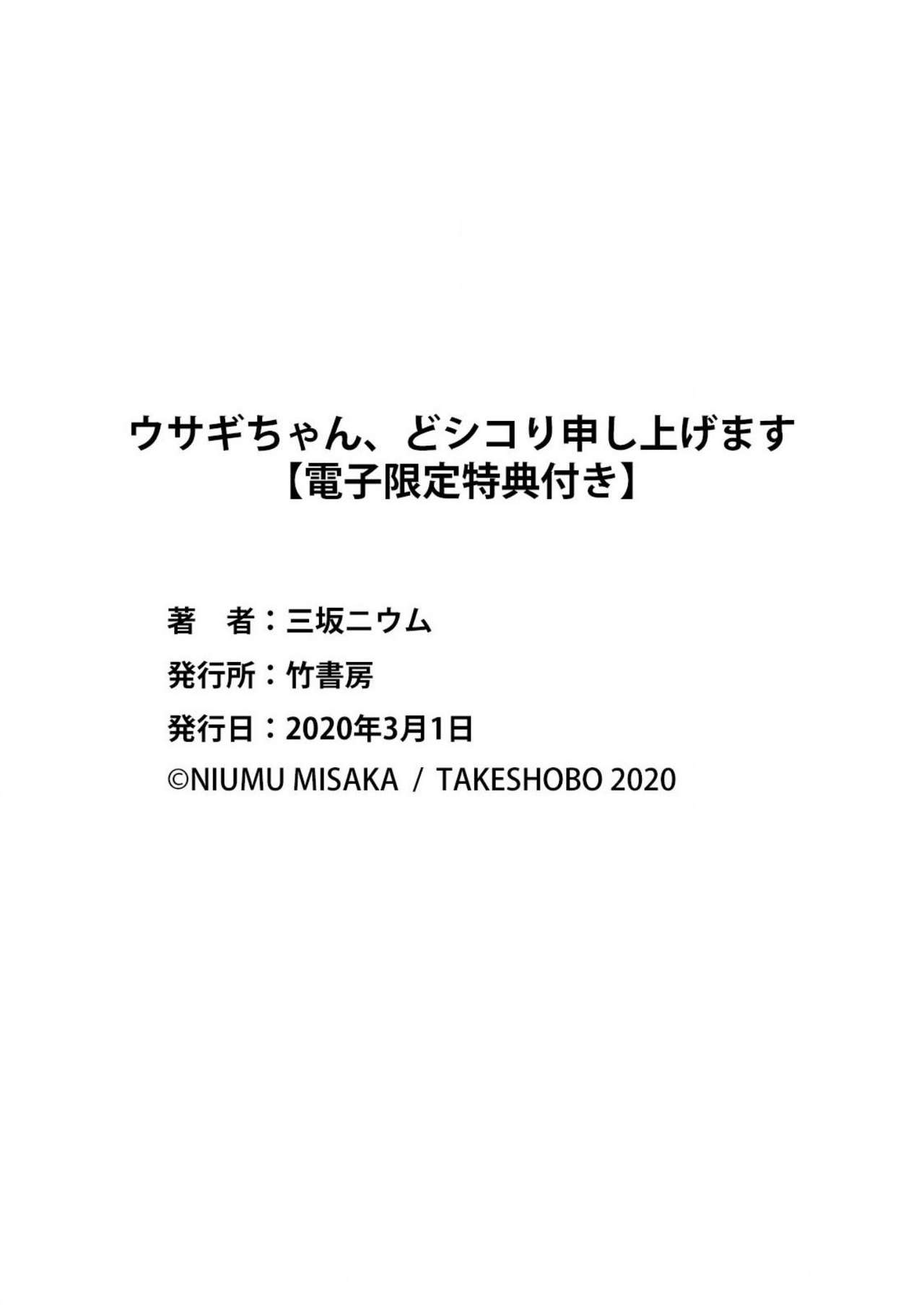 ウサギちゃん、どシコり申し上げます
【電子限定特典付き】

著　者：三坂ニウム
発行所：竹書房
発行日：2020年3月1日
©NIUMU MISAKA / TAKESHOBO 2020